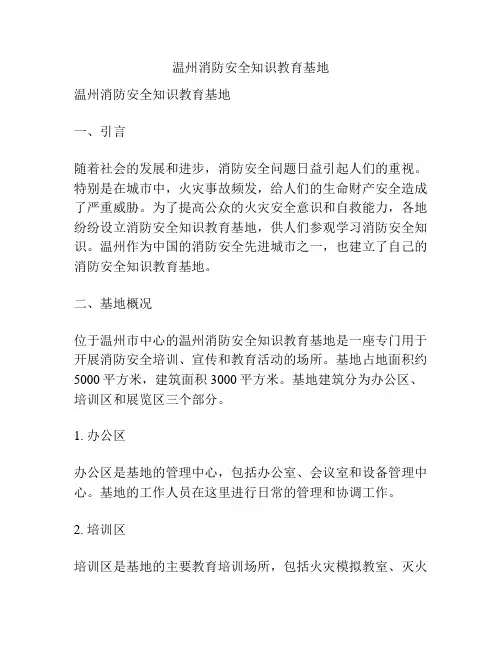 温州消防安全知识教育基地

温州消防安全知识教育基地

一、引言

随着社会的发展和进步，消防安全问题日益引起人们的重视。特别是在城市中，火灾事故频发，给人们的生命财产安全造成了严重威胁。为了提高公众的火灾安全意识和自救能力，各地纷纷设立消防安全知识教育基地，供人们参观学习消防安全知识。温州作为中国的消防安全先进城市之一，也建立了自己的消防安全知识教育基地。

二、基地概况

位于温州市中心的温州消防安全知识教育基地是一座专门用于开展消防安全培训、宣传和教育活动的场所。基地占地面积约5000平方米，建筑面积3000平方米。基地建筑分为办公区、培训区和展览区三个部分。

1. 办公区

办公区是基地的管理中心，包括办公室、会议室和设备管理中心。基地的工作人员在这里进行日常的管理和协调工作。

2. 培训区

培训区是基地的主要教育培训场所，包括火灾模拟教室、灭火